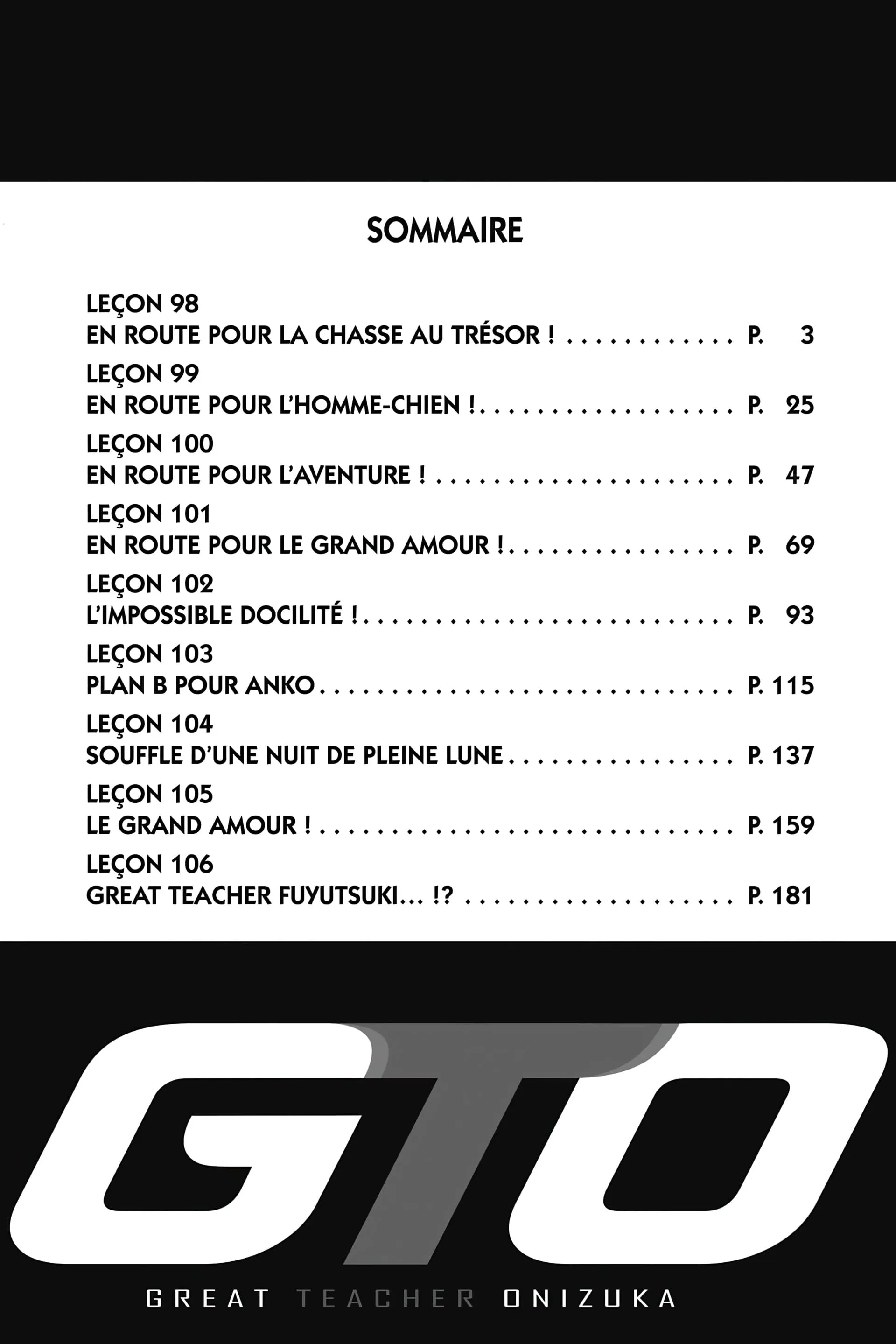 SOMMAIRE

LEÇON 98
EN ROUTE POUR LA CHASSE AU TRÉSOR ! P. 3
LEÇON 99
EN ROUTE POUR L'HOMME-CHIEN ! P. 25
LEÇON 100
EN ROUTE POUR L'AVENTURE ! P. 47
LEÇON 101
EN ROUTE POUR LE GRAND AMOUR ! P. 69
LEÇON 102
L'IMPOSSIBLE DOCILITÉ ! P. 93
LEÇON 103
PLAN B POUR ANKO P. 115
LEÇON 104
SOUFFLE D'UNE NUIT DE PLEINE LUNE P. 137
LEÇON 105
LE GRAND AMOUR ! P. 159
LEÇON 106
GREAT TEACHER FUYUTSUKI... !? P. 181

GTO
GREAT TEACHER ONIZUKA